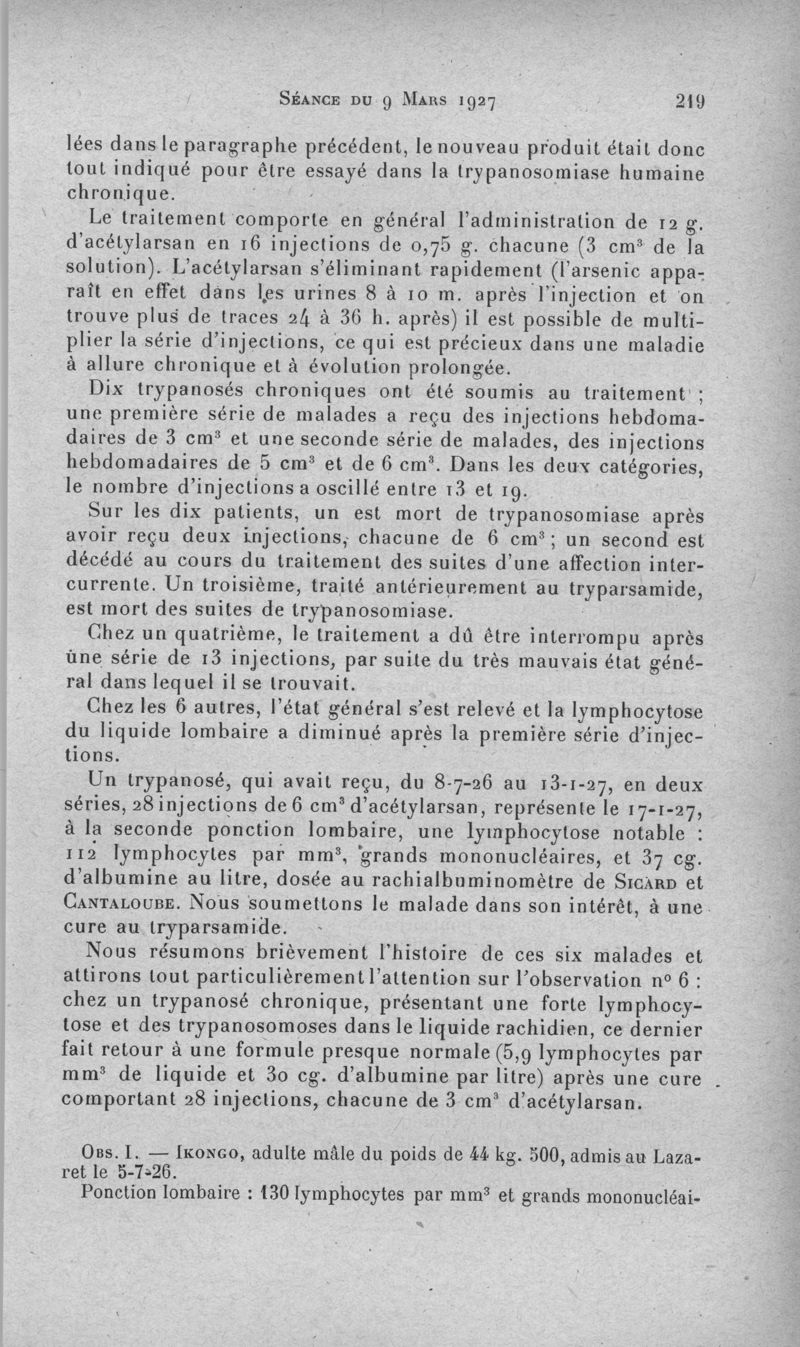 Séance du 9 Mars 1927 219

lées dans le paragraphe précédent, le nouveau produit était donc tout indiqué pour être essayé dans la trypanosomiase humaine chronique.

Le traitement comporte en général l'administration de 12 g. d'acétylarsan en 16 injections de 0,75 g. chacune (3 cm$^3$ de la solution). L'acétylarsan s'éliminant rapidement (l'arsenic apparaît en effet dans les urines 8 à 10 m. après l'injection et on trouve plus de traces 24 à 36 h. après) il est possible de multiplier la série d'injections, ce qui est précieux dans une maladie à allure chronique et à évolution prolongée.

Dix trypanosés chroniques ont été soumis au traitement ; une première série de malades a reçu des injections hebdomadaires de 3 cm$^3$ et une seconde série de malades, des injections hebdomadaires de 5 cm$^3$ et de 6 cm$^3$. Dans les deux catégories, le nombre d'injections a oscillé entre 13 et 19.

Sur les dix patients, un est mort de trypanosomiase après avoir reçu deux injections, chacune de 6 cm$^3$ ; un second est décédé au cours du traitement des suites d'une affection intercurrente. Un troisième, traité antérieurement au tryparsamide, est mort des suites de trypanosomiase.

Chez un quatrième, le traitement a dû être interrompu après une série de 13 injections, par suite du très mauvais état général dans lequel il se trouvait.

Chez les 6 autres, l'état général s'est relevé et la lymphocytose du liquide lombaire a diminué après la première série d'injections.

Un trypanosé, qui avait reçu, du 8-7-26 au 13-1-27, en deux séries, 28 injections de 6 cm$^3$ d'acétylarsan, représente le 17-1-27, à la seconde ponction lombaire, une lymphocytose notable : 112 lymphocytes par mm$^3$, grands mononucléaires, et 37 cg. d'albumine au litre, dosée au rachialbuminomètre de Sicard et Cantaloube. Nous soumettons le malade dans son intérêt, à une cure au tryparsamide.

Nous résumons brièvement l'histoire de ces six malades et attirons tout particulièrement l'attention sur l'observation n° 6 : chez un trypanosé chronique, présentant une forte lymphocytose et des trypanosomoses dans le liquide rachidien, ce dernier fait retour à une formule presque normale (5,9 lymphocytes par mm$^3$ de liquide et 30 cg. d'albumine par litre) après une cure comportant 28 injections, chacune de 3 cm$^3$ d'acétylarsan.

Obs. I. — Ikongo, adulte mâle du poids de 44 kg. 500, admis au Lazaret le 5-7-26.

Ponction lombaire : 130 lymphocytes par mm$^3$ et grands mononucléai-